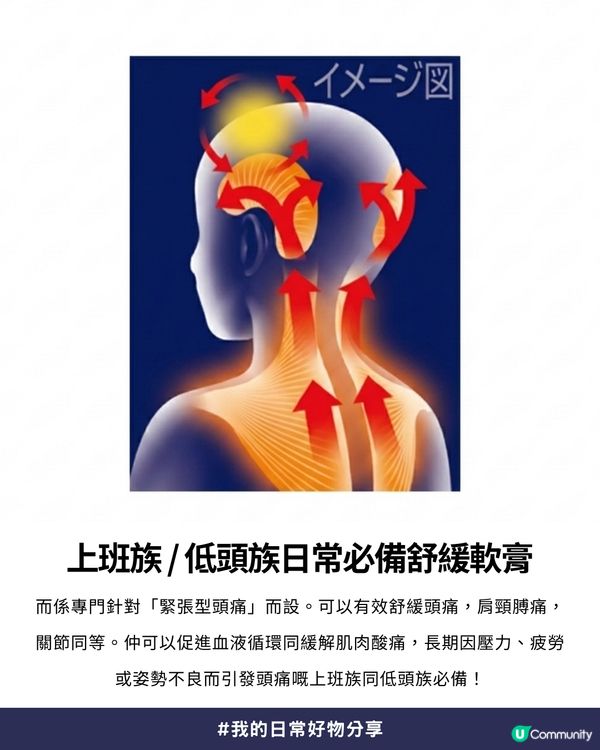 イメージ図

上班族 / 低頭族日常必備舒緩軟膏

而係專門針對「緊張型頭痛」而設。可以有效舒緩頭痛，肩頸膊痛，關節同等。仲可以促進血液循環同緩解肌肉酸痛，長期因壓力、疲勞或姿勢不良而引發頭痛嘅上班族同低頭族必備！

#我的日常好物分享

U Community